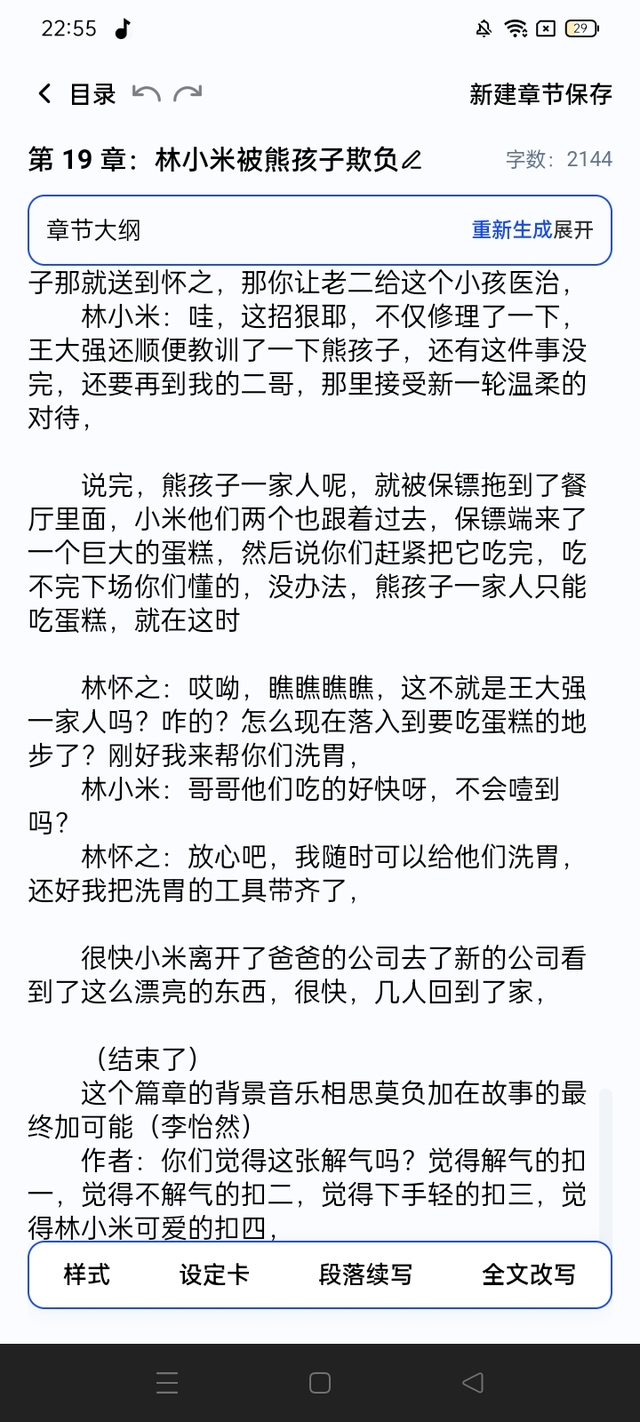 22:55

29

目录

新建章节保存

第 19 章：林小米被熊孩子欺负

字数：2144

章节大纲

重新生成展开

子那就送到怀之，那你让老二给这个小孩医治，

林小米：哇，这招狠耶，不仅修理了一下，王大强还顺便教训了一下熊孩子，还有这件事没完，还要再到我的二哥，那里接受新一轮温柔的对待，

说完，熊孩子一家人呢，就被保镖拖到了餐厅里面，小米他们两个也跟着过去，保镖端来了一个巨大的蛋糕，然后说你们赶紧把它吃完，吃不完下场你们懂的，没办法，熊孩子一家人只能吃蛋糕，就在这时

林怀之：哎呦，瞧瞧瞧瞧，这不就是王大强一家人吗？咋的？怎么现在落入到要吃蛋糕的地步了？刚好我来帮你们洗胃，

林小米：哥哥他们吃的好快呀，不会噎到吗？

林怀之：放心吧，我随时可以给他们洗胃，还好我把洗胃的工具带齐了，

很快小米离开了爸爸的公司去了新的公司看到了这么漂亮的东西，很快，几人回到了家，

（结束了）

这个篇章的背景音乐相思莫负加在故事的最终加可能（李怡然）

作者：你们觉得这张解气吗？觉得解气的扣一，觉得不解气的扣二，觉得下手轻的扣三，觉得林小米可爱的扣四，

样式

设定卡

段落续写

全文改写